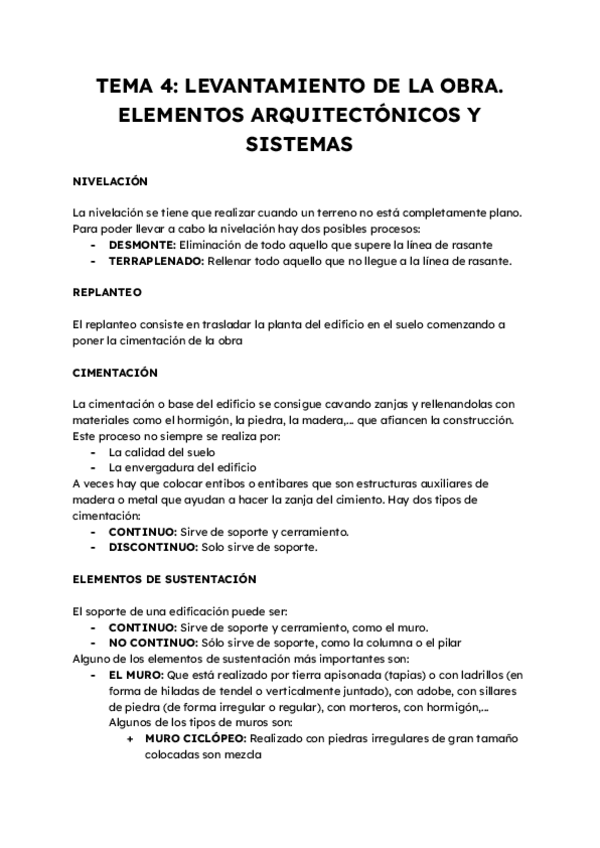 TEMA 4: LEVANTAMIENTO DE LA OBRA. ELEMENTOS ARQUITECTÓNICOS Y SISTEMAS

NIVELACIÓN

La nivelación se tiene que realizar cuando un terreno no está completamente plano. Para poder llevar a cabo la nivelación hay dos posibles procesos:
- DESMONTE: Eliminación de todo aquello que supere la línea de rasante
- TERRAPLENADO: Rellenar todo aquello que no llegue a la línea de rasante.

REPLANTEO

El replanteo consiste en trasladar la planta del edificio en el suelo comenzando a poner la cimentación de la obra

CIMENTACIÓN

La cimentación o base del edificio se consigue cavando zanjas y rellenandolas con materiales como el hormigón, la piedra, la madera,... que afiancen la construcción. Este proceso no siempre se realiza por:
- La calidad del suelo
- La envergadura del edificio
A veces hay que colocar entibos o entibares que son estructuras auxiliares de madera o metal que ayudan a hacer la zanja del cimiento. Hay dos tipos de cimentación:
- CONTINUO: Sirve de soporte y cerramiento.
- DISCONTINUO: Solo sirve de soporte.

ELEMENTOS DE SUSTENTACIÓN

El soporte de una edificación puede ser:
- CONTINUO: Sirve de soporte y cerramiento, como el muro.
- NO CONTINUO: Sólo sirve de soporte, como la columna o el pilar
Alguno de los elementos de sustentación más importantes son:
- EL MURO: Que está realizado por tierra apisonada (tapias) o con ladrillos (en forma de hiladas de tendel o verticalmente juntado), con adobe, con sillares de piedra (de forma irregular o regular), con morteros, con hormigón,... Algunos de los tipos de muros son:
+ MURO CICLÓPEO: Realizado con piedras irregulares de gran tamaño colocadas son mezcla